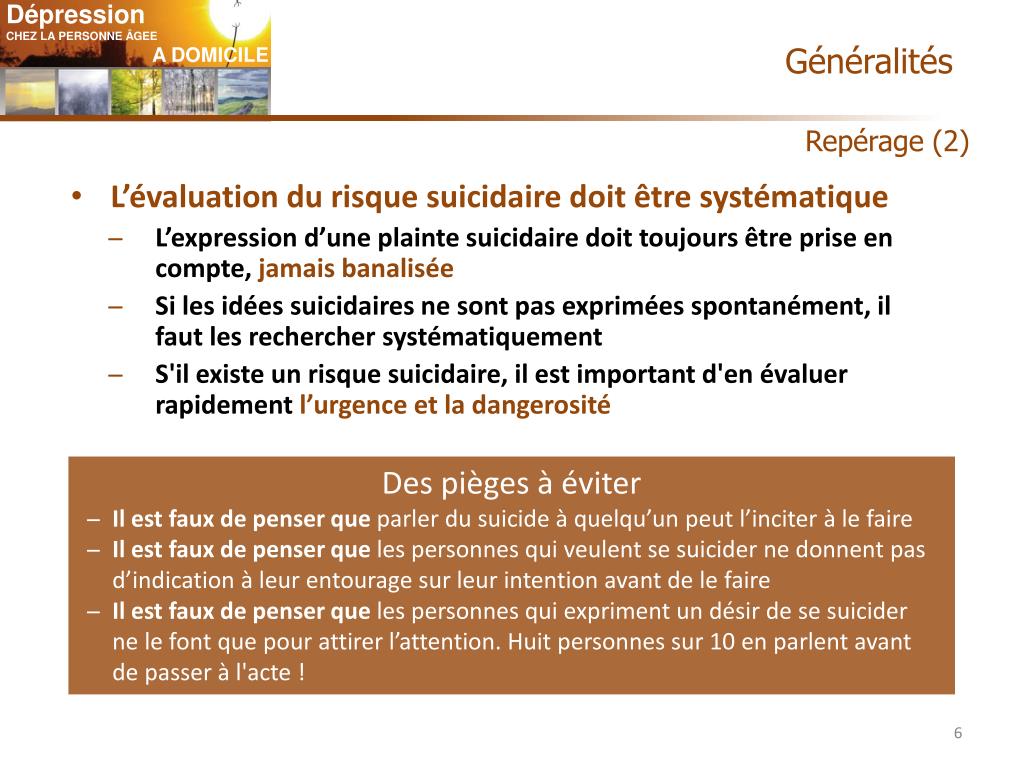 Dépression
CHEZ LA PERSONNE ÂGEE
A DOMICILE

Généralités

Repérage (2)

• L'évaluation du risque suicidaire doit être systématique
– L'expression d'une plainte suicidaire doit toujours être prise en compte, jamais banalisée
– Si les idées suicidaires ne sont pas exprimées spontanément, il faut les rechercher systématiquement
– S'il existe un risque suicidaire, il est important d'en évaluer rapidement l'urgence et la dangerosité

Des pièges à éviter
– Il est faux de penser que parler du suicide à quelqu'un peut l'inciter à le faire
– Il est faux de penser que les personnes qui veulent se suicider ne donnent pas d'indication à leur entourage sur leur intention avant de le faire
– Il est faux de penser que les personnes qui expriment un désir de se suicider ne le font que pour attirer l'attention. Huit personnes sur 10 en parlent avant de passer à l'acte !

6